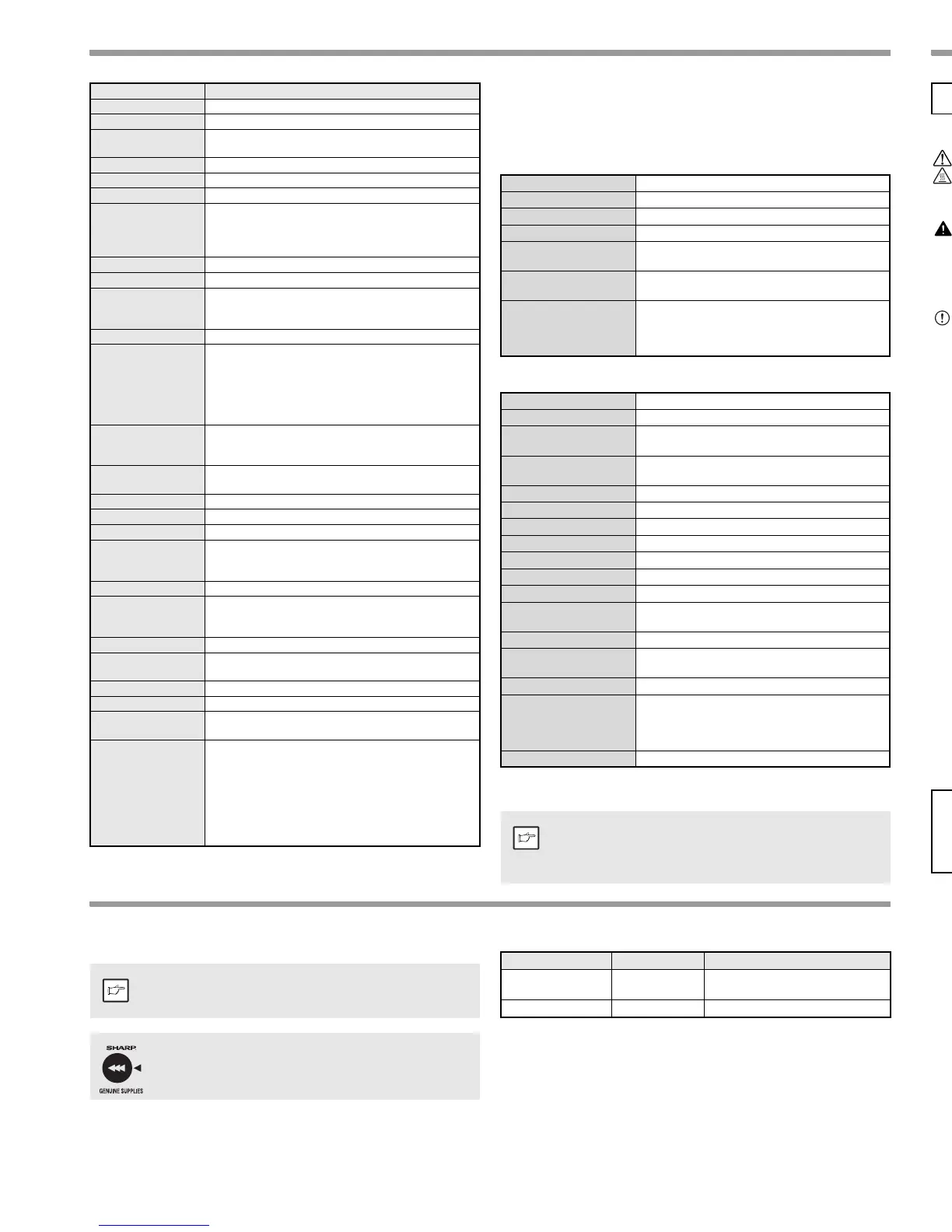 SHARP

GENUINE SUPPLIES